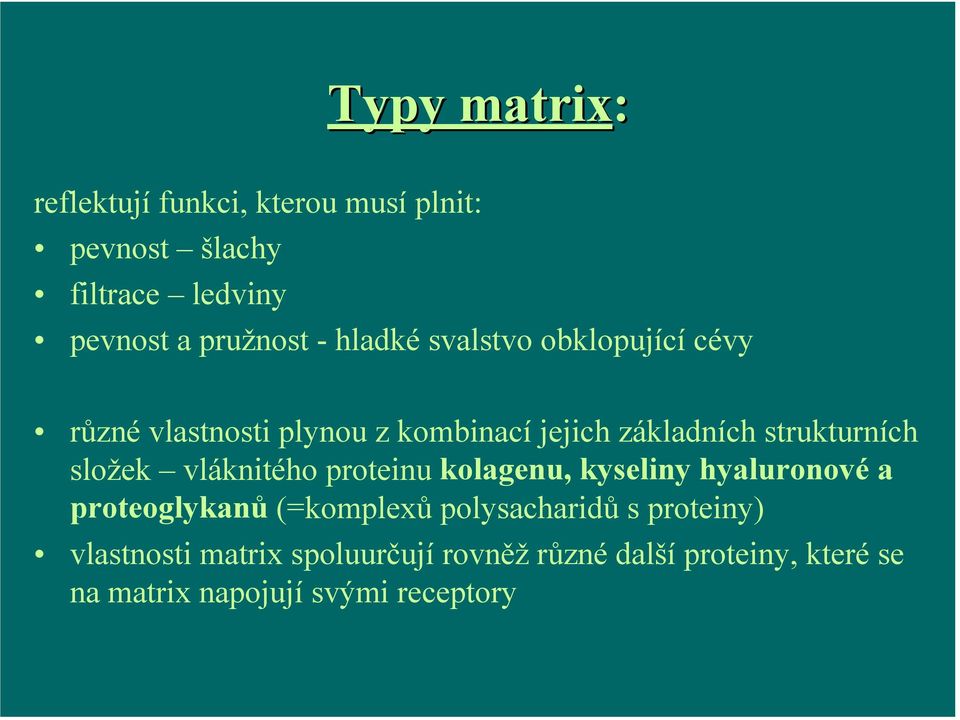 Typy matrix:

reflektují funkci, kterou musí plnit:

• pevnost – šlachy
• filtrace – ledviny
• pevnost a pružnost - hladké svalstvo obklopující cévy

• různé vlastnosti plynou z kombinací jejich základních strukturních složek – vláknitého proteinu kolagenu, kyseliny hyaluronové a proteoglykanů (=komplexů polysacharidů s proteiny)
• vlastnosti matrix spoluurčují rovněž různé další proteiny, které se na matrix napojují svými receptory